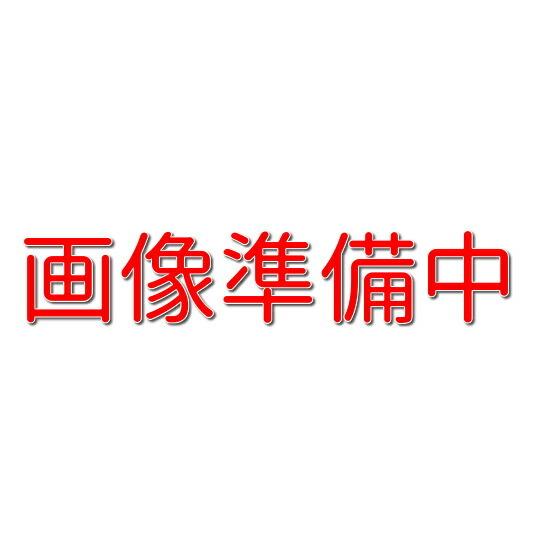 画像準備中